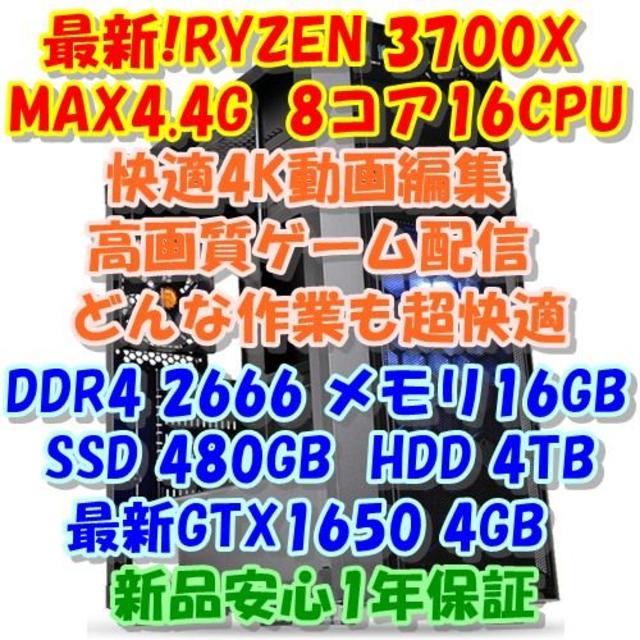 最新!RYZEN 3700X
MAX4.4G 8コア16CPU
快適4K動画編集
高画質ゲーム配信
どんな作業も超快適
DDR4 2666 メモリ16GB
SSD 480GB HDD 4TB
最新GTX1650 4GB
新品安心1年保証